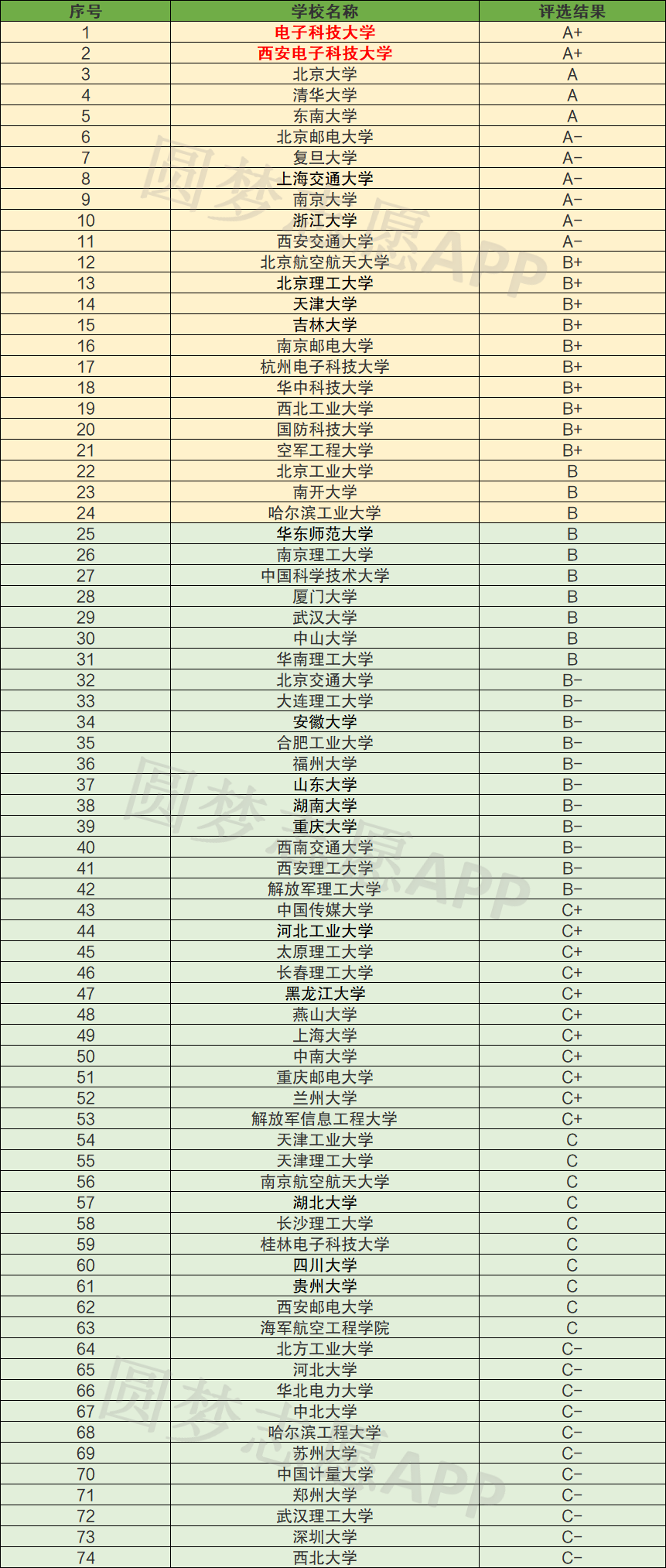 | 序号 | 学校名称 | 评选结果 |
|---|---|---|
| 1 | 电子科技大学 | A+ |
| 2 | 西安电子科技大学 | A+ |
| 3 | 北京大学 | A |
| 4 | 清华大学 | A |
| 5 | 东南大学 | A |
| 6 | 北京邮电大学 | A- |
| 7 | 复旦大学 | A- |
| 8 | 上海交通大学 | A- |
| 9 | 南京大学 | A- |
| 10 | 浙江大学 | A- |
| 11 | 西安交通大学 | A- |
| 12 | 北京航空航天大学 | B+ |
| 13 | 北京理工大学 | B+ |
| 14 | 天津大学 | B+ |
| 15 | 吉林大学 | B+ |
| 16 | 南京邮电大学 | B+ |
| 17 | 杭州电子科技大学 | B+ |
| 18 | 华中科技大学 | B+ |
| 19 | 西北工业大学 | B+ |
| 20 | 国防科技大学 | B+ |
| 21 | 空军工程大学 | B+ |
| 22 | 北京工业大学 | B |
| 23 | 南开大学 | B |
| 24 | 哈尔滨工业大学 | B |
| 25 | 华东师范大学 | B |
| 26 | 南京理工大学 | B |
| 27 | 中国科学技术大学 | B |
| 28 | 厦门大学 | B |
| 29 | 武汉大学 | B |
| 30 | 中山大学 | B |
| 31 | 华南理工大学 | B |
| 32 | 北京交通大学 | B- |
| 33 | 大连理工大学 | B- |
| 34 | 安徽大学 | B- |
| 35 | 合肥工业大学 | B- |
| 36 | 福州大学 | B- |
| 37 | 山东大学 | B- |
| 38 | 湖南大学 | B- |
| 39 | 重庆大学 | B- |
| 40 | 西南交通大学 | B- |
| 41 | 西安理工大学 | B- |
| 42 | 解放军理工大学 | B- |
| 43 | 中国传媒大学 | C+ |
| 44 | 河北工业大学 | C+ |
| 45 | 太原理工大学 | C+ |
| 46 | 长春理工大学 | C+ |
| 47 | 黑龙江大学 | C+ |
| 48 | 燕山大学 | C+ |
| 49 | 上海大学 | C+ |
| 50 | 中南大学 | C+ |
| 51 | 重庆邮电大学 | C+ |
| 52 | 兰州大学 | C+ |
| 53 | 解放军信息工程大学 | C+ |
| 54 | 天津工业大学 | C |
| 55 | 天津理工大学 | C |
| 56 | 南京航空航天大学 | C |
| 57 | 湖北大学 | C |
| 58 | 长沙理工大学 | C |
| 59 | 桂林电子科技大学 | C |
| 60 | 四川大学 | C |
| 61 | 贵州大学 | C |
| 62 | 西安邮电大学 | C |
| 63 | 海军航空工程学院 | C |
| 64 | 北方工业大学 | C- |
| 65 | 河北大学 | C- |
| 66 | 华北电力大学 | C- |
| 67 | 中北大学 | C- |
| 68 | 哈尔滨工程大学 | C- |
| 69 | 苏州大学 | C- |
| 70 | 中国计量大学 | C- |
| 71 | 郑州大学 | C- |
| 72 | 武汉理工大学 | C- |
| 73 | 深圳大学 | C- |
| 74 | 西北大学 | C- |

圆梦志愿APP